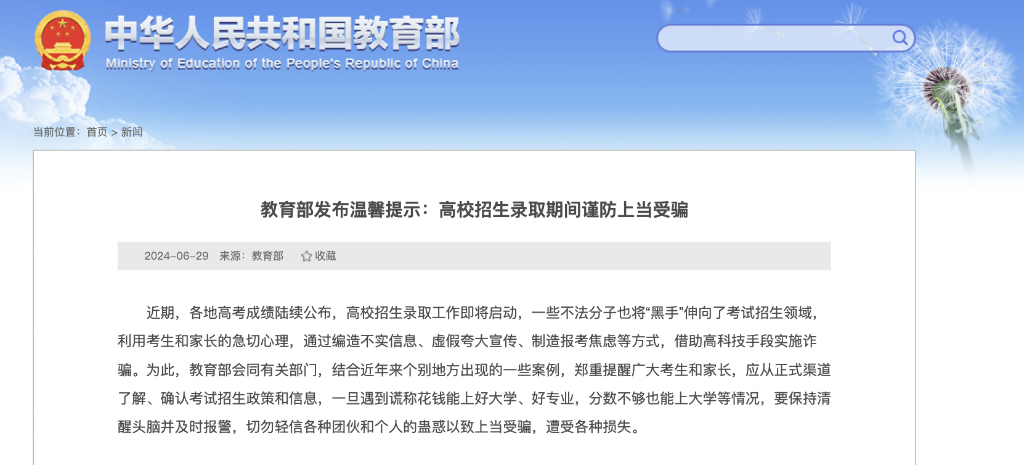 中华人民共和国教育部
Ministry of Education of the People's Republic of China

当前位置： 首页 > 新闻

教育部发布温馨提示：高校招生录取期间谨防上当受骗

2024-06-29 来源：教育部 收藏

近期，各地高考成绩陆续公布，高校招生录取工作即将启动，一些不法分子也将“黑手”伸向了考试招生领域，利用考生和家长的急切心理，通过编造不实信息、虚假夸大宣传、制造报考焦虑等方式，借助高科技手段实施诈骗。为此，教育部会同有关部门，结合近年来个别地方出现的一些案例，郑重提醒广大考生和家长，应从正式渠道了解、确认考试招生政策和信息，一旦遇到谎称花钱能上好大学、好专业，分数不够也能上大学等情况，要保持清醒头脑并及时报警，切勿轻信各种团伙和个人的蛊惑以致上当受骗，遭受各种损失。